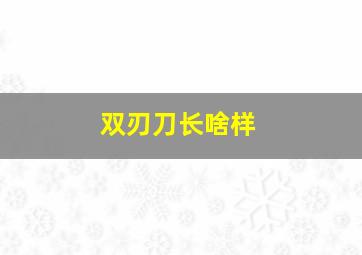 双刃刀长啥样